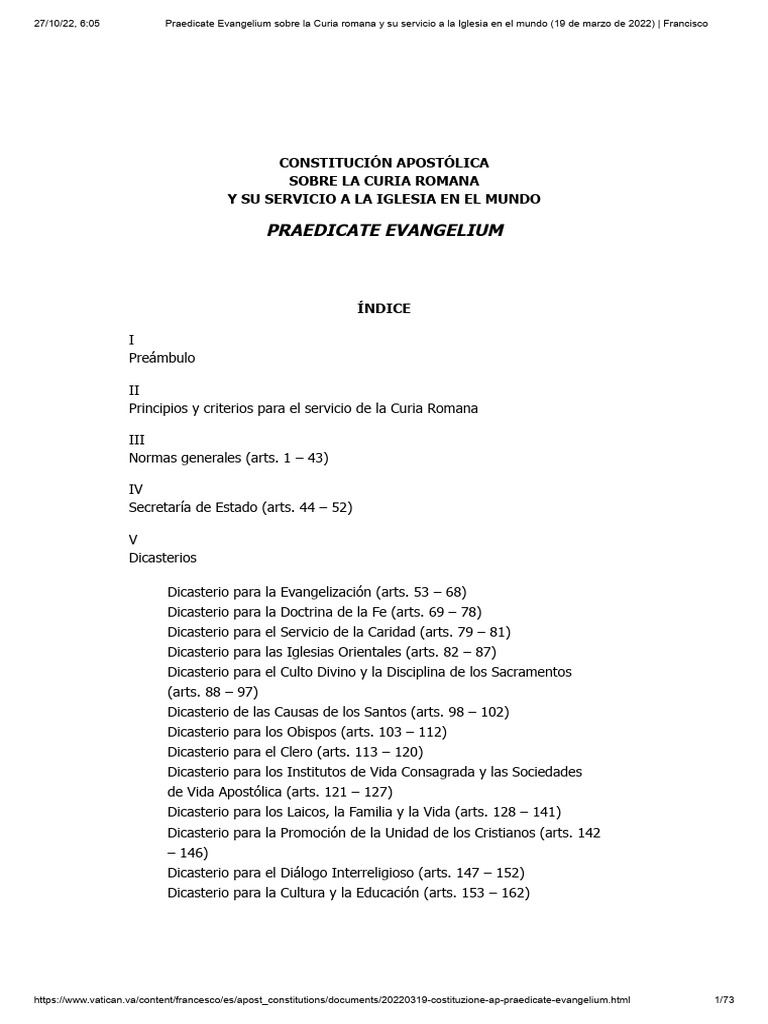 27/10/22, 6:05 Praedicate Evangelium sobre la Curia romana y su servicio a la Iglesia en el mundo (19 de marzo de 2022) | Francisco

CONSTITUCIÓN APOSTÓLICA
SOBRE LA CURIA ROMANA
Y SU SERVICIO A LA IGLESIA EN EL MUNDO

PRAEDICATE EVANGELIUM

ÍNDICE

I
Preámbulo

II
Principios y criterios para el servicio de la Curia Romana

III
Normas generales (arts. 1 – 43)

IV
Secretaría de Estado (arts. 44 – 52)

V
Dicasterios

Dicasterio para la Evangelización (arts. 53 – 68)
Dicasterio para la Doctrina de la Fe (arts. 69 – 78)
Dicasterio para el Servicio de la Caridad (arts. 79 – 81)
Dicasterio para las Iglesias Orientales (arts. 82 – 87)
Dicasterio para el Culto Divino y la Disciplina de los Sacramentos (arts. 88 – 97)
Dicasterio de las Causas de los Santos (arts. 98 – 102)
Dicasterio para los Obispos (arts. 103 – 112)
Dicasterio para el Clero (arts. 113 – 120)
Dicasterio para los Institutos de Vida Consagrada y las Sociedades de Vida Apostólica (arts. 121 – 127)
Dicasterio para los Laicos, la Familia y la Vida (arts. 128 – 141)
Dicasterio para la Promoción de la Unidad de los Cristianos (arts. 142 – 146)
Dicasterio para el Diálogo Interreligioso (arts. 147 – 152)
Dicasterio para la Cultura y la Educación (arts. 153 – 162)

https://www.vatican.va/content/francesco/es/apost_constitutions/documents/20220319-costituzione-ap-praedicate-evangelium.html 1/73